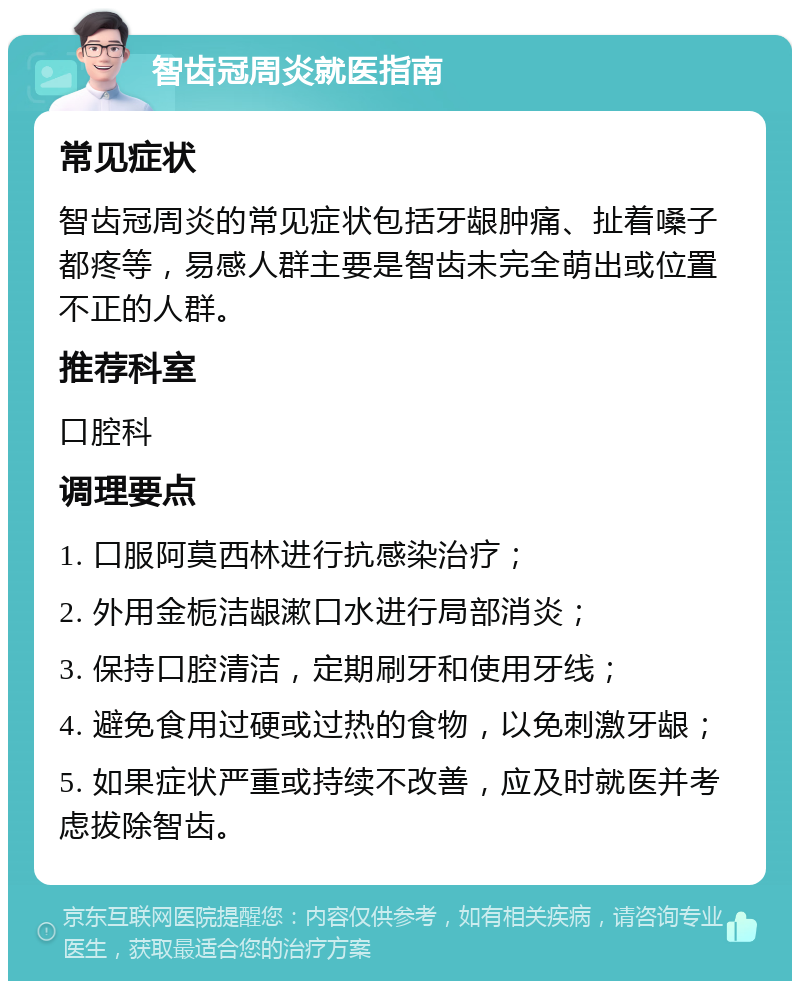 智齿冠周炎就医指南

常见症状

智齿冠周炎的常见症状包括牙龈肿痛、扯着嗓子都疼等，易感人群主要是智齿未完全萌出或位置不正的人群。

推荐科室

口腔科

调理要点

1. 口服阿莫西林进行抗感染治疗；

2. 外用金栀洁龈漱口水进行局部消炎；

3. 保持口腔清洁，定期刷牙和使用牙线；

4. 避免食用过硬或过热的食物，以免刺激牙龈；

5. 如果症状严重或持续不改善，应及时就医并考虑拔除智齿。

京东互联网医院提醒您：内容仅供参考，如有相关疾病，请咨询专业医生，获取最适合您的治疗方案